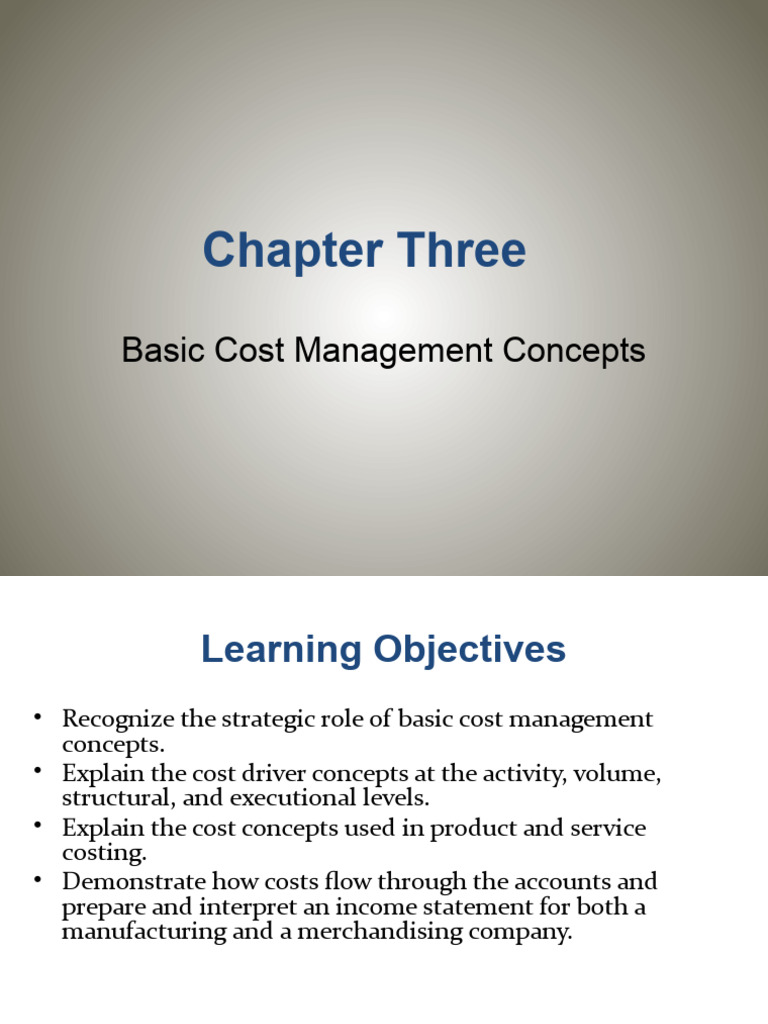 Chapter Three

Basic Cost Management Concepts

Learning Objectives

• Recognize the strategic role of basic cost management concepts.
• Explain the cost driver concepts at the activity, volume, structural, and executional levels.
• Explain the cost concepts used in product and service costing.
• Demonstrate how costs flow through the accounts and prepare and interpret an income statement for both a manufacturing and a merchandising company.